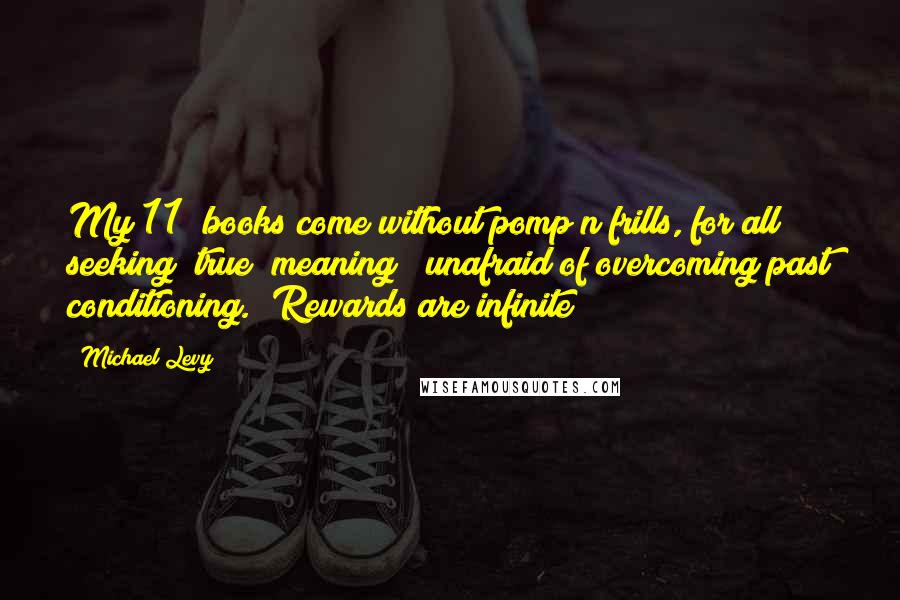 My 11 books come without pomp n frills, for all seeking true meaning unafraid of overcoming past conditioning. Rewards are infinite

Michael Levy

WISEFAMOUSQUOTES.COM